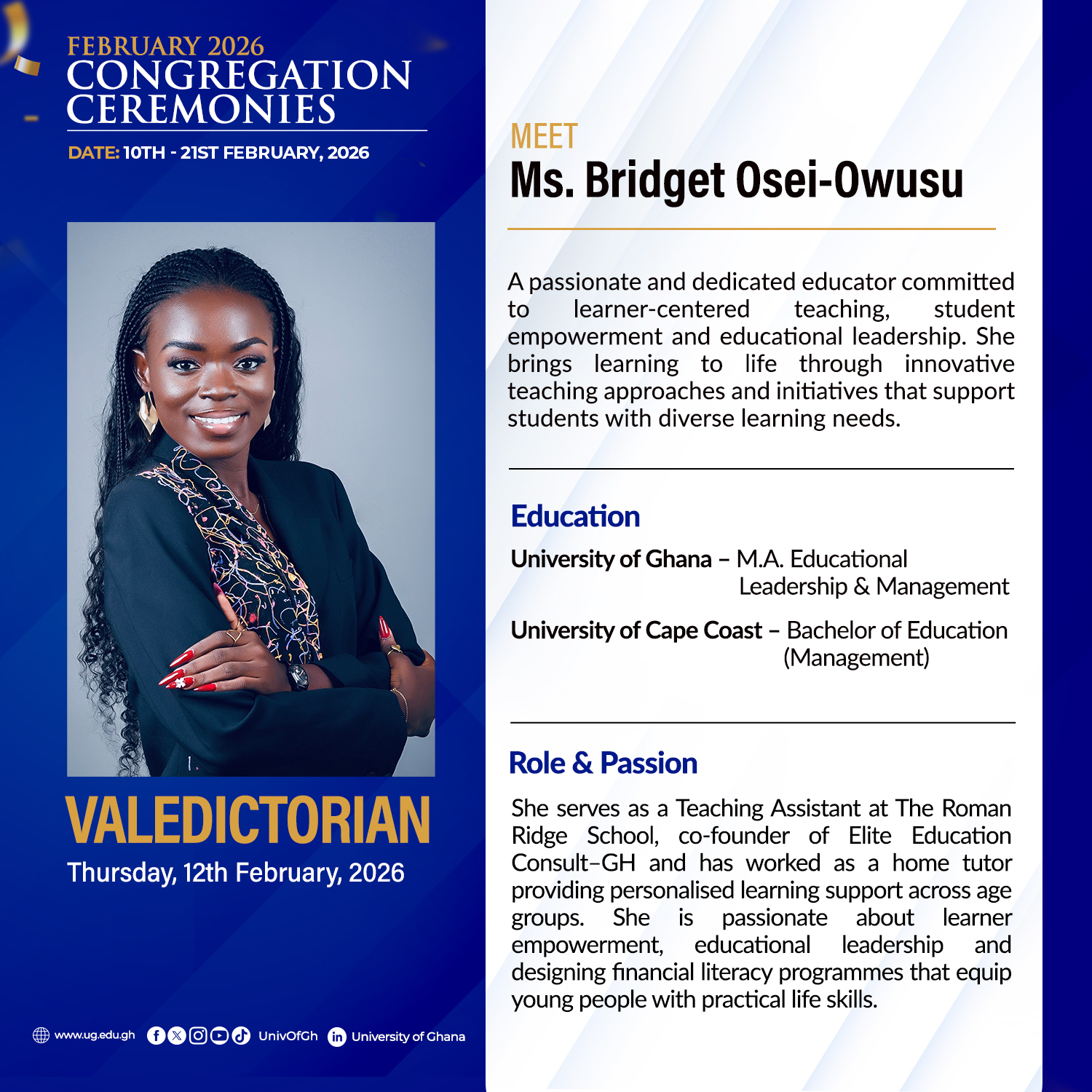 FEBRUARY 2026
CONGREGATION CEREMONIES
DATE: 10TH - 21ST FEBRUARY, 2026

VALEDICTORIAN
Thursday, 12th February, 2026

www.ug.edu.gh UnivOfGh University of Ghana

MEET
Ms. Bridget Osei-Owusu

A passionate and dedicated educator committed to learner-centered teaching, student empowerment and educational leadership. She brings learning to life through innovative teaching approaches and initiatives that support students with diverse learning needs.

Education

University of Ghana – M.A. Educational Leadership & Management

University of Cape Coast – Bachelor of Education (Management)

Role & Passion

She serves as a Teaching Assistant at The Roman Ridge School, co-founder of Elite Education Consult–GH and has worked as a home tutor providing personalised learning support across age groups. She is passionate about learner empowerment, educational leadership and designing financial literacy programmes that equip young people with practical life skills.